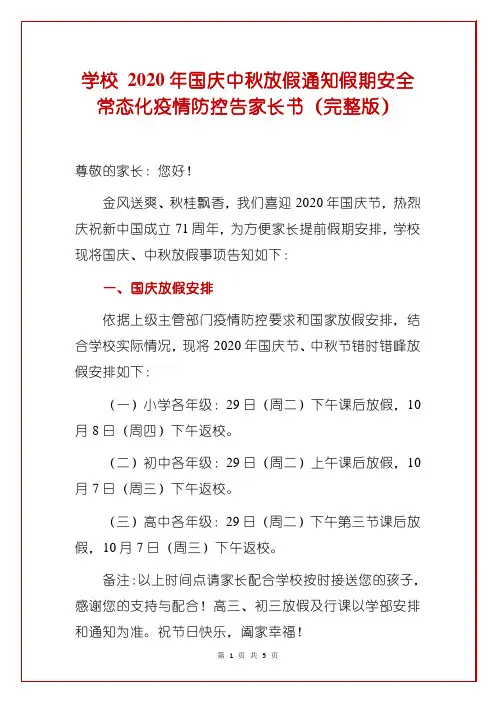 学校 2020 年国庆中秋放假通知假期安全常态化疫情防控告家长书（完整版）

尊敬的家长：您好！

金风送爽、秋桂飘香，我们喜迎 2020 年国庆节，热烈庆祝新中国成立 71 周年，为方便家长提前假期安排，学校现将国庆、中秋放假事项告知如下：

一、国庆放假安排

依据上级主管部门疫情防控要求和国家放假安排，结合学校实际情况，现将 2020 年国庆节、中秋节错时错峰放假安排如下：

（一）小学各年级：29 日（周二）下午课后放假，10 月 8 日（周四）下午返校。

（二）初中各年级：29 日（周二）上午课后放假，10 月 7 日（周三）下午返校。

（三）高中各年级：29 日（周二）下午第三节课后放假，10 月 7 日（周三）下午返校。

备注：以上时间点请家长配合学校按时接送您的孩子，感谢您的支持与配合！高三、初三放假及行课以学部安排和通知为准。祝节日快乐，阖家幸福！

第 1 页 共 5 页